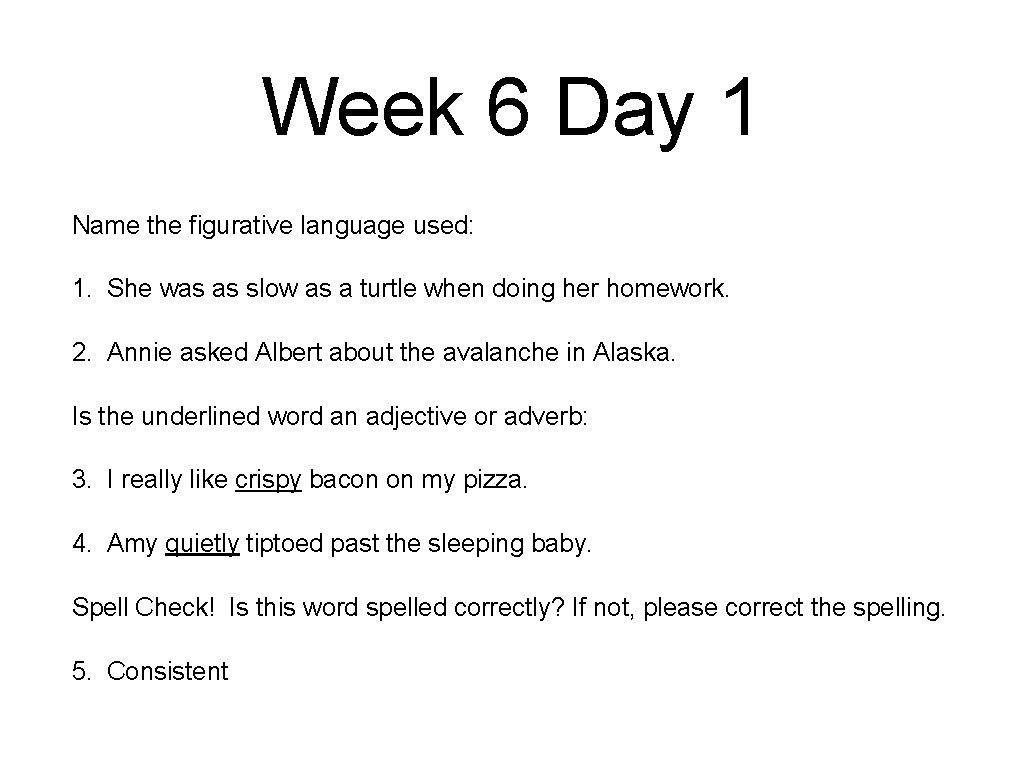 Week 6 Day 1

Name the figurative language used:

1. She was as slow as a turtle when doing her homework.

2. Annie asked Albert about the avalanche in Alaska.

Is the underlined word an adjective or adverb:

3. I really like crispy bacon on my pizza.

4. Amy quietly tiptoed past the sleeping baby.

Spell Check! Is this word spelled correctly? If not, please correct the spelling.

5. Consistent